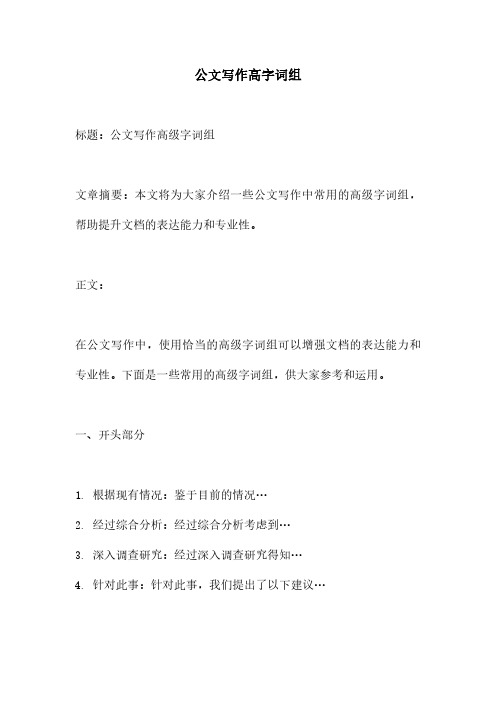 公文写作高字词组

标题：公文写作高级字词组

文章摘要：本文将为大家介绍一些公文写作中常用的高级字词组，帮助提升文档的表达能力和专业性。

正文：

在公文写作中，使用恰当的高级字词组可以增强文档的表达能力和专业性。下面是一些常用的高级字词组，供大家参考和运用。

一、开头部分

1. 根据现有情况：鉴于目前的情况…
2. 经过综合分析：经过综合分析考虑到…
3. 深入调查研究：经过深入调查研究得知…
4. 针对此事：针对此事，我们提出了以下建议…